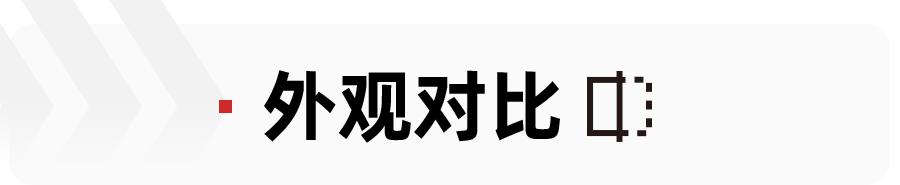 外观对比